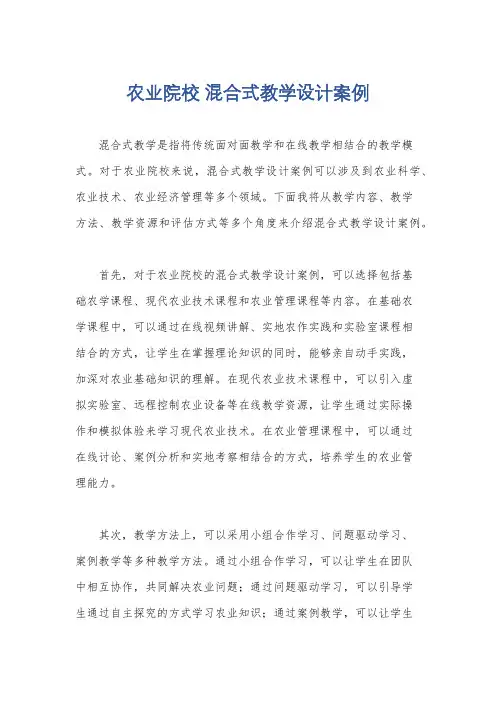 农业院校 混合式教学设计案例

混合式教学是指将传统面对面教学和在线教学相结合的教学模式。对于农业院校来说，混合式教学设计案例可以涉及到农业科学、农业技术、农业经济管理等多个领域。下面我将从教学内容、教学方法、教学资源和评估方式等多个角度来介绍混合式教学设计案例。

首先，对于农业院校的混合式教学设计案例，可以选择包括基础农学课程、现代农业技术课程和农业管理课程等内容。在基础农学课程中，可以通过在线视频讲解、实地农作实践和实验室课程相结合的方式，让学生在掌握理论知识的同时，能够亲自动手实践，加深对农业基础知识的理解。在现代农业技术课程中，可以引入虚拟实验室、远程控制农业设备等在线教学资源，让学生通过实际操作和模拟体验来学习现代农业技术。在农业管理课程中，可以通过在线讨论、案例分析和实地考察相结合的方式，培养学生的农业管理能力。

其次，教学方法上，可以采用小组合作学习、问题驱动学习、案例教学等多种教学方法。通过小组合作学习，可以让学生在团队中相互协作，共同解决农业问题；通过问题驱动学习，可以引导学生通过自主探究的方式学习农业知识；通过案例教学，可以让学生